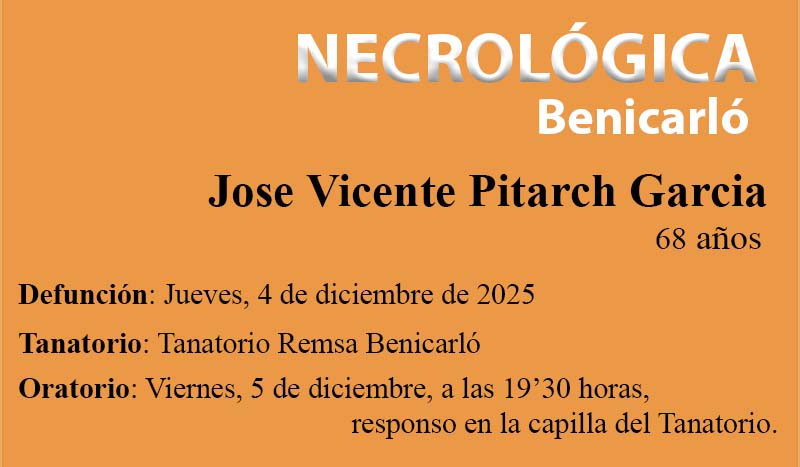 NECROLÓGICA
Benicarló

Jose Vicente Pitarch Garcia
68 años

Defunción: Jueves, 4 de diciembre de 2025

Tanatorio: Tanatorio Remsa Benicarló

Oratorio: Viernes, 5 de diciembre, a las 19'30 horas, responso en la capilla del Tanatorio.